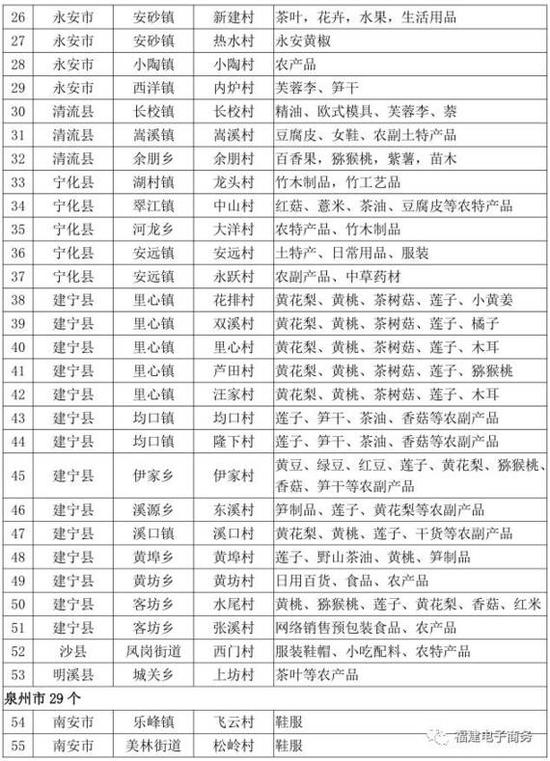 | 26 | 永安市 | 安砂镇 | 新建村 | 茶叶，花卉，水果，生活用品 |
|---|---|---|---|---|
| 27 | 永安市 | 安砂镇 | 热水村 | 永安黄椒 |
| 28 | 永安市 | 小陶镇 | 小陶村 | 农产品 |
| 29 | 永安市 | 西洋镇 | 内炉村 | 芙蓉李、笋干 |
| 30 | 清流县 | 长校镇 | 长校村 | 精油、欧式模具、芙蓉李、萘 |
| 31 | 清流县 | 嵩溪镇 | 嵩溪村 | 豆腐皮、女鞋、农副土特产品 |
| 32 | 清流县 | 余朋乡 | 余朋村 | 百香果，猕猴桃，紫薯，苗木 |
| 33 | 宁化县 | 湖村镇 | 龙头村 | 竹木制品，竹工艺品 |
| 34 | 宁化县 | 翠江镇 | 中山村 | 红菇、薏米、茶油、豆腐皮等农特产品 |
| 35 | 宁化县 | 河龙乡 | 大洋村 | 农特产品、竹木制品 |
| 36 | 宁化县 | 安远镇 | 安远村 | 土特产、日常用品、服装 |
| 37 | 宁化县 | 安远镇 | 永跃村 | 农副产品、中草药材 |
| 38 | 建宁县 | 里心镇 | 花排村 | 黄花梨、黄桃、茶树菇、莲子、小黄姜 |
| 39 | 建宁县 | 里心镇 | 双溪村 | 黄花梨、黄桃、茶树菇、莲子、橘子 |
| 40 | 建宁县 | 里心镇 | 里心村 | 黄花梨、黄桃、茶树菇、莲子、木耳 |
| 41 | 建宁县 | 里心镇 | 芦田村 | 黄花梨、黄桃、茶树菇、莲子、猕猴桃 |
| 42 | 建宁县 | 里心镇 | 汪家村 | 黄花梨、黄桃、茶树菇、莲子、木耳 |
| 43 | 建宁县 | 均口镇 | 均口村 | 莲子、笋干、茶油、香菇等农副产品 |
| 44 | 建宁县 | 均口镇 | 隆下村 | 莲子、笋干、茶油、香菇等农副产品 |
| 45 | 建宁县 | 伊家乡 | 伊家村 | 黄豆、绿豆、红豆、莲子、黄花梨、猕猴桃、香菇、笋干等农副产品 |
| 46 | 建宁县 | 溪源乡 | 东溪村 | 笋制品、莲子、黄花梨等农副产品 |
| 47 | 建宁县 | 溪口镇 | 溪口村 | 黄花梨、黄桃、莲子、干货等农副产品 |
| 48 | 建宁县 | 黄埠乡 | 黄埠村 | 莲子、野山茶油、黄桃、笋制品 |
| 49 | 建宁县 | 黄坊乡 | 黄坊村 | 日用百货、食品、农产品 |
| 50 | 建宁县 | 客坊乡 | 水尾村 | 黄桃、猕猴桃、莲子、黄花梨、香菇、红米 |
| 51 | 建宁县 | 客坊乡 | 张溪村 | 网络销售预包装食品、农产品 |
| 52 | 沙县 | 凤岗街道 | 西门村 | 服装鞋帽、小吃配料、农特产品 |
| 53 | 明溪县 | 城关乡 | 上坊村 | 茶叶等农产品 |
| 泉州市 29 个 | | | | |
| 54 | 南安市 | 乐峰镇 | 飞云村 | 鞋服 |
| 55 | 南安市 | 美林街道 | 松岭村 | 鞋服 |

福建电子商务